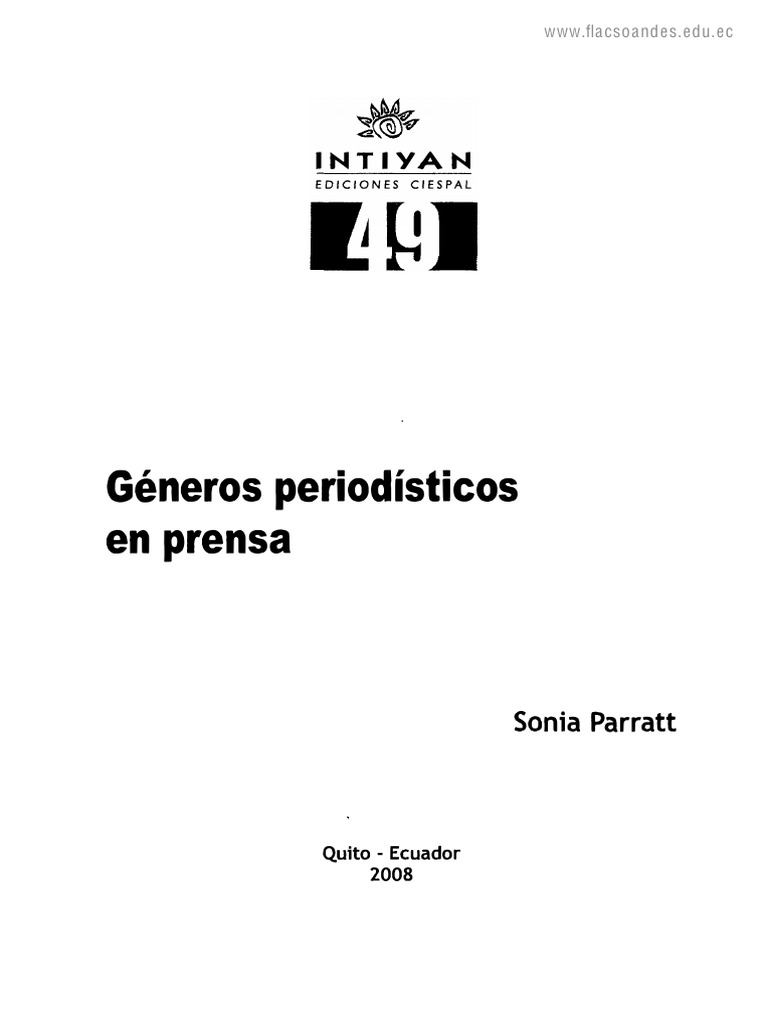 www.flacsoandes.edu.ec

INTIYAN
EDICIONES CIESPAL

49

Géneros periodísticos en prensa

Sonia Parratt

Quito - Ecuador
2008